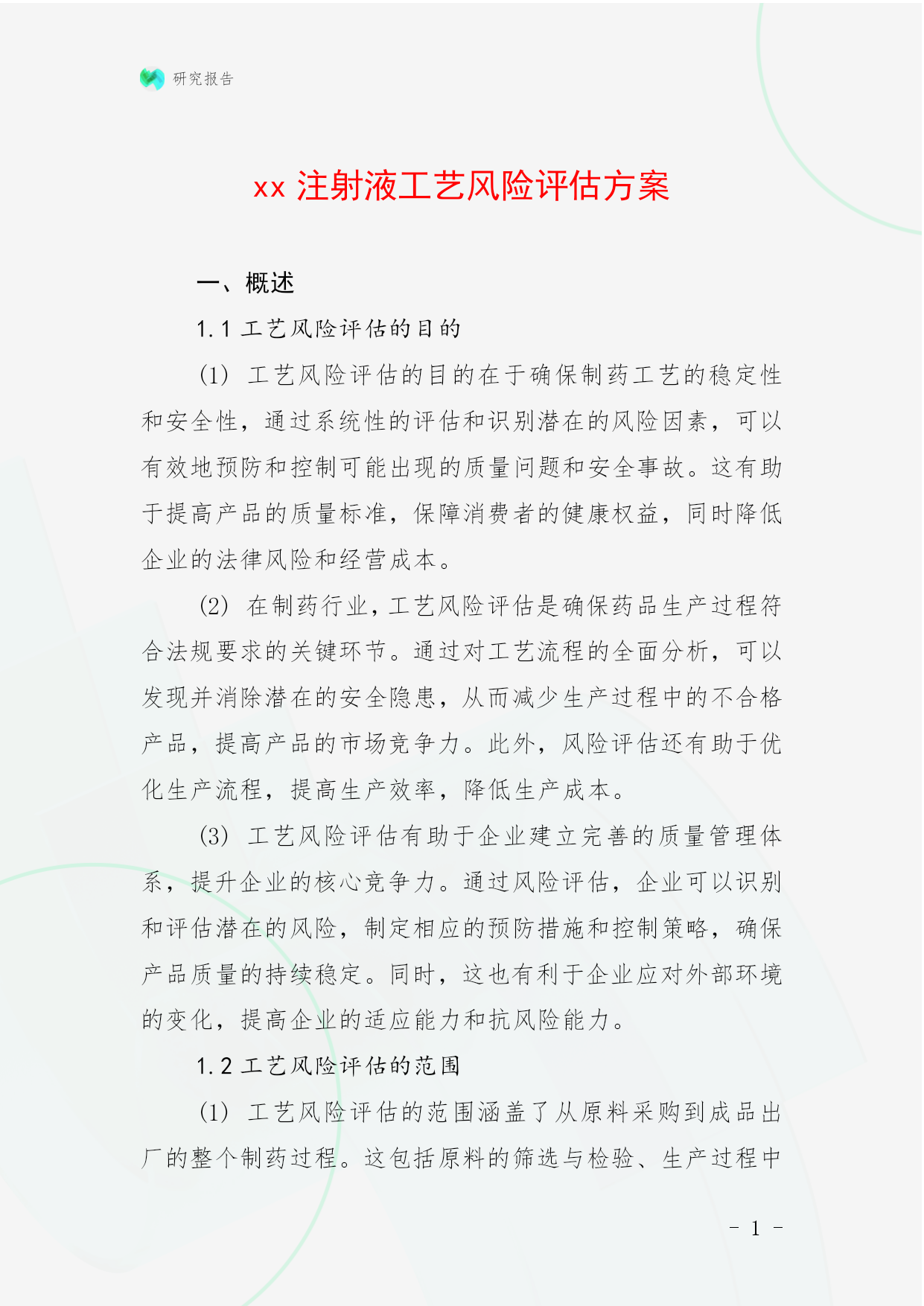 研究报告

xx 注射液工艺风险评估方案

一、概述

1.1 工艺风险评估的目的

(1) 工艺风险评估的目的在于确保制药工艺的稳定性和安全性，通过系统性的评估和识别潜在的风险因素，可以有效地预防和控制可能出现的质量问题和安全事故。这有助于提高产品的质量标准，保障消费者的健康权益，同时降低企业的法律风险和经营成本。

(2) 在制药行业，工艺风险评估是确保药品生产过程符合法规要求的关键环节。通过对工艺流程的全面分析，可以发现并消除潜在的安全隐患，从而减少生产过程中的不合格产品，提高产品的市场竞争力。此外，风险评估还有助于优化生产流程，提高生产效率，降低生产成本。

(3) 工艺风险评估有助于企业建立完善的质量管理体系，提升企业的核心竞争力。通过风险评估，企业可以识别和评估潜在的风险，制定相应的预防措施和控制策略，确保产品质量的持续稳定。同时，这也有利于企业应对外部环境的变化，提高企业的适应能力和抗风险能力。

1.2 工艺风险评估的范围

(1) 工艺风险评估的范围涵盖了从原料采购到成品出厂的整个制药过程。这包括原料的筛选与检验、生产过程中

- 1 -